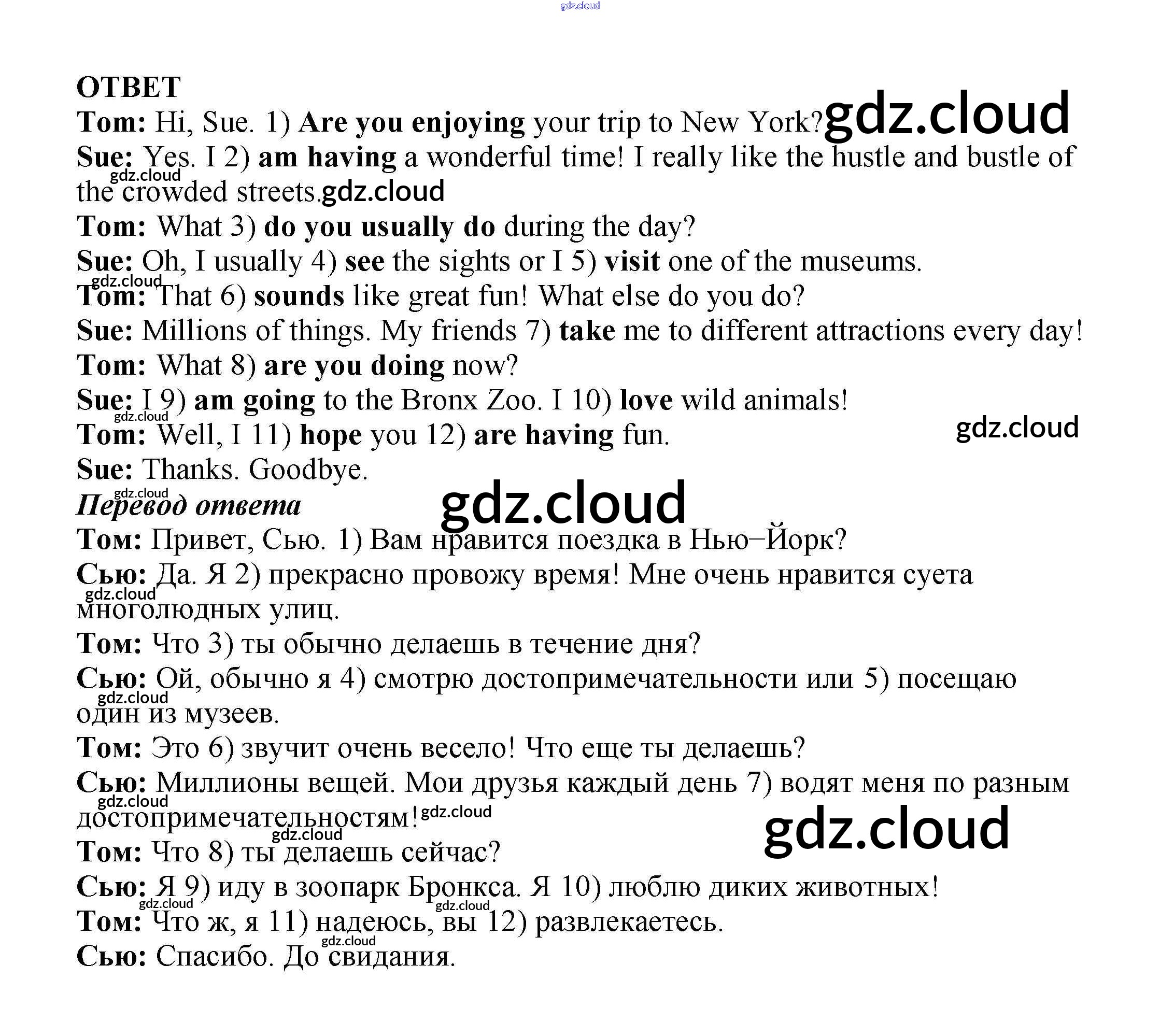 gdz.cloud

ОТВЕТ

Tom: Hi, Sue. 1) Are you enjoying your trip to New York? gdz.cloud

Sue: Yes. I 2) am having a wonderful time! I really like the hustle and bustle of the crowded streets. gdz.cloud gdz.cloud

Tom: What 3) do you usually do during the day?

Sue: Oh, I usually 4) see the sights or I 5) visit one of the museums.

gdz.cloud

Tom: That 6) sounds like great fun! What else do you do?

Sue: Millions of things. My friends 7) take me to different attractions every day!

Tom: What 8) are you doing now?

Sue: I 9) am going to the Bronx Zoo. I 10) love wild animals!

gdz.cloud

Tom: Well, I 11) hope you 12) are having fun. gdz.cloud

Sue: Thanks. Goodbye.

gdz.cloud

Перевод ответа gdz.cloud

Том: Привет, Сью. 1) Вам нравится поездка в Нью–Йорк?

Сью: Да. Я 2) прекрасно провожу время! Мне очень нравится суета многолюдных улиц. gdz.cloud

Том: Что 3) ты обычно делаешь в течение дня?

Сью: Ой, обычно я 4) смотрю достопримечательности или 5) посещаю один из музеев. gdz.cloud

Том: Это 6) звучит очень весело! Что еще ты делаешь?

Сью: Миллионы вещей. Мои друзья каждый день 7) водят меня по разным достопримечательностям! gdz.cloud gdz.cloud

gdz.cloud gdz.cloud

Том: Что 8) ты делаешь сейчас?

Сью: Я 9) иду в зоопарк Бронкса. Я 10) люблю диких животных!

gdz.cloud gdz.cloud

Том: Что ж, я 11) надеюсь, вы 12) развлекаетесь.

gdz.cloud

Сью: Спасибо. До свидания.